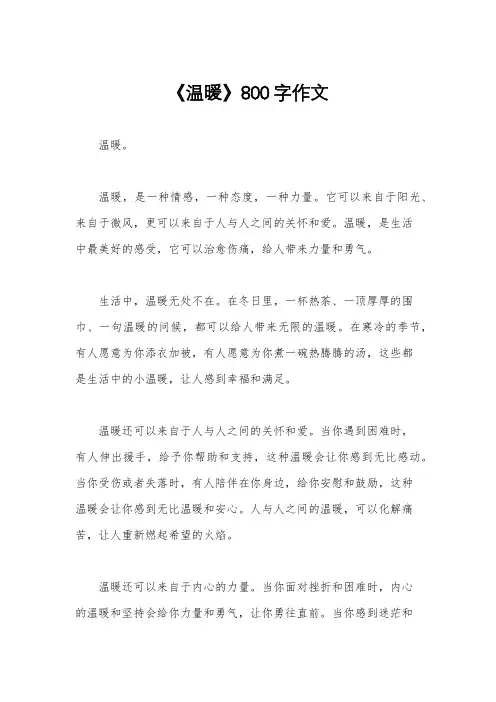 《温暖》800字作文

温暖。

温暖，是一种情感，一种态度，一种力量。它可以来自于阳光、来自于微风，更可以来自于人与人之间的关怀和爱。温暖，是生活中最美好的感受，它可以治愈伤痛，给人带来力量和勇气。

生活中，温暖无处不在。在冬日里，一杯热茶、一顶厚厚的围巾、一句温暖的问候，都可以给人带来无限的温暖。在寒冷的季节，有人愿意为你添衣加被，有人愿意为你煮一碗热腾腾的汤，这些都是生活中的小温暖，让人感到幸福和满足。

温暖还可以来自于人与人之间的关怀和爱。当你遇到困难时，有人伸出援手，给予你帮助和支持，这种温暖会让你感到无比感动。当你受伤或者失落时，有人陪伴在你身边，给你安慰和鼓励，这种温暖会让你感到无比温暖和安心。人与人之间的温暖，可以化解痛苦，让人重新燃起希望的火焰。

温暖还可以来自于内心的力量。当你面对挫折和困难时，内心的温暖和坚持会给你力量和勇气，让你勇往直前。当你感到迷茫和